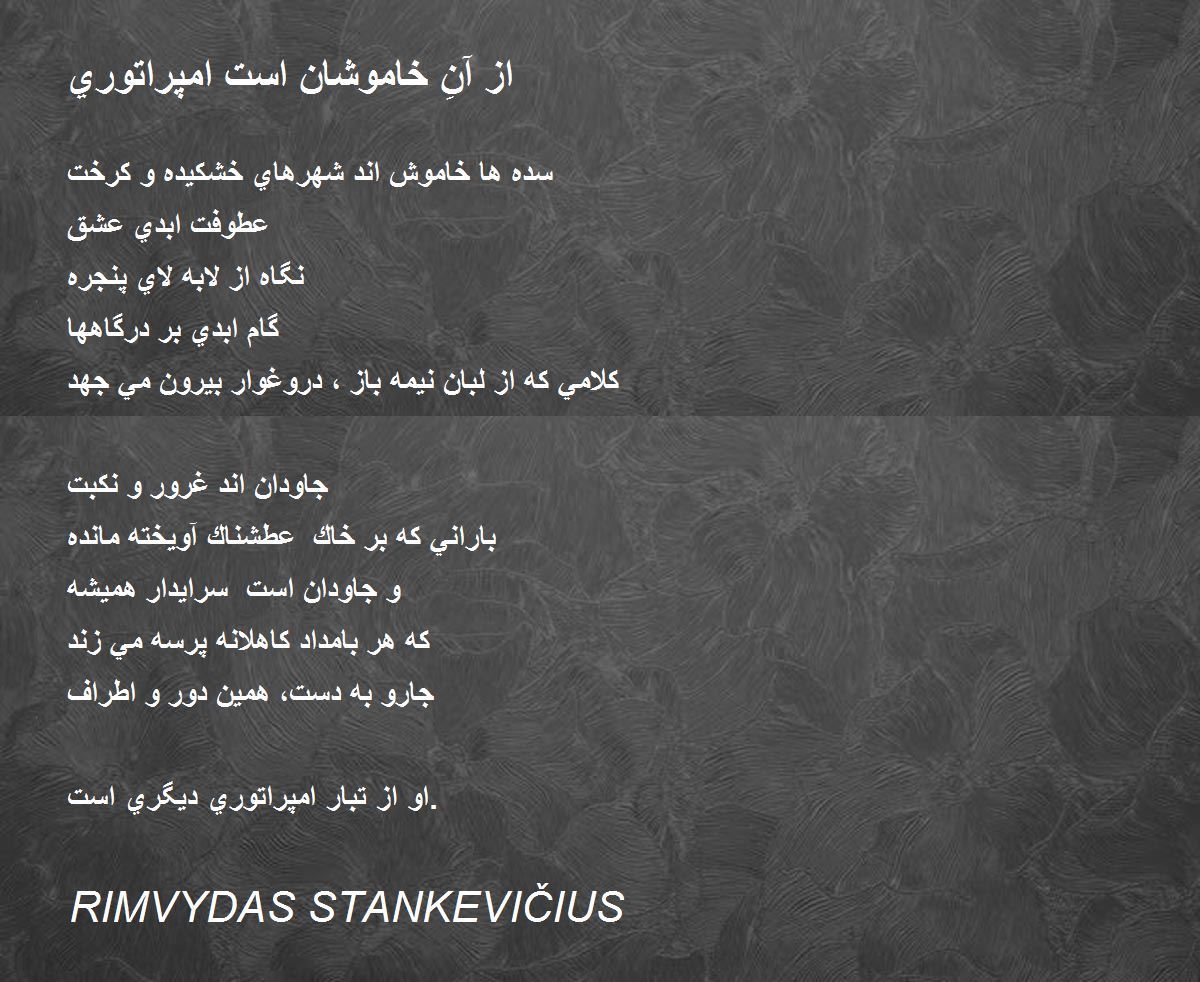 از آنِ خاموشان است امپراتوري

سده ها خاموش اند شهرهاي خشكيده و كرخت
عطوفت ابدي عشق
نگاه از لابه لاي پنجره
گام ابدي بر درگاهها
كلامي كه از لبان نيمه باز ، دروغوار بيرون مي جهد

جاودان اند غرور و نكبت
باراني كه بر خاك عطشناك آويخته مانده
و جاودان است سرايدار هميشه
كه هر بامداد كاهلانه پرسه مي زند
جارو به دست، همين دور و اطراف

او از تبار امپراتوري ديگري است.

RIMVYDAS STANKEVIČIUS